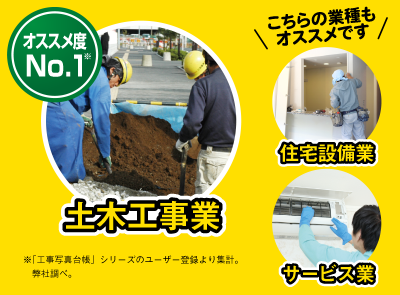 オススメ度
No.1※

土木工事業

※「工事写真台帳」シリーズのユーザー登録より集計。
弊社調べ。

こちらの業種も
オススメです

住宅設備業

サービス業